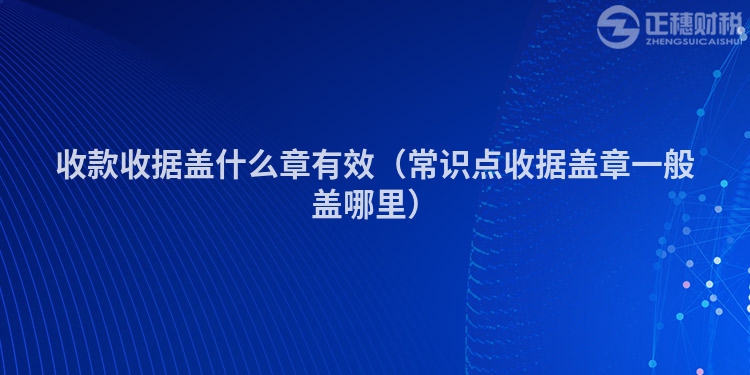 正穗财税
ZHENGSUICAISHUI

收款收据盖什么章有效（常识点收据盖章一般盖哪里）